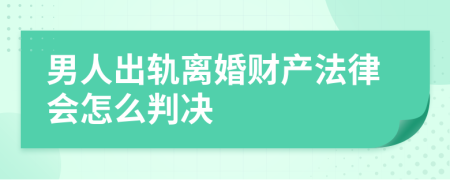 男人出轨离婚财产法律会怎么判决